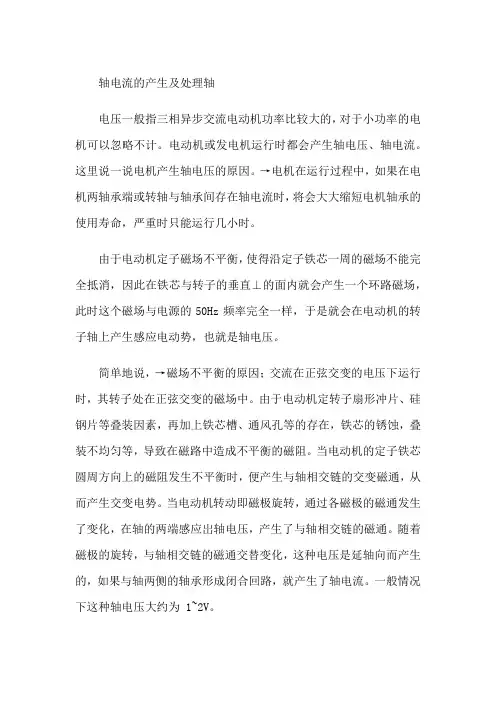 轴电流的产生及处理轴

电压一般指三相异步交流电动机功率比较大的，对于小功率的电机可以忽略不计。电动机或发电机运行时都会产生轴电压、轴电流。这里说一说电机产生轴电压的原因。→电机在运行过程中，如果在电机两轴承端或转轴与轴承间存在轴电流时，将会大大缩短电机轴承的使用寿命，严重时只能运行几小时。

由于电动机定子磁场不平衡，使得沿定子铁芯一周的磁场不能完全抵消，因此在铁芯与转子的垂直⊥的面内就会产生一个环路磁场，此时这个磁场与电源的 50Hz 频率完全一样，于是就会在电动机的转子轴上产生感应电动势，也就是轴电压。

简单地说，→磁场不平衡的原因：交流在正弦交变的电压下运行时，其转子处在正弦交变的磁场中。由于电动机定转子扇形冲片、硅钢片等叠装因素，再加上铁芯槽、通风孔等的存在，铁芯的锈蚀，叠装不均匀等，导致在磁路中造成不平衡的磁阻。当电动机的定子铁芯圆周方向上的磁阻发生不平衡时，便产生与轴相交链的交变磁通，从而产生交变电势。当电动机转动即磁极旋转，通过各磁极的磁通发生了变化，在轴的两端感应出轴电压，产生了与轴相交链的磁通。随着磁极的旋转，与轴相交链的磁通交替变化，这种电压是延轴向而产生的，如果与轴两侧的轴承形成闭合回路，就产生了轴电流。一般情况下这种轴电压大约为 1~2V。